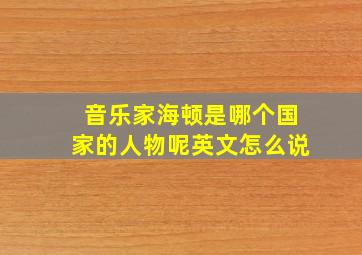 音乐家海顿是哪个国家的人物呢英文怎么说